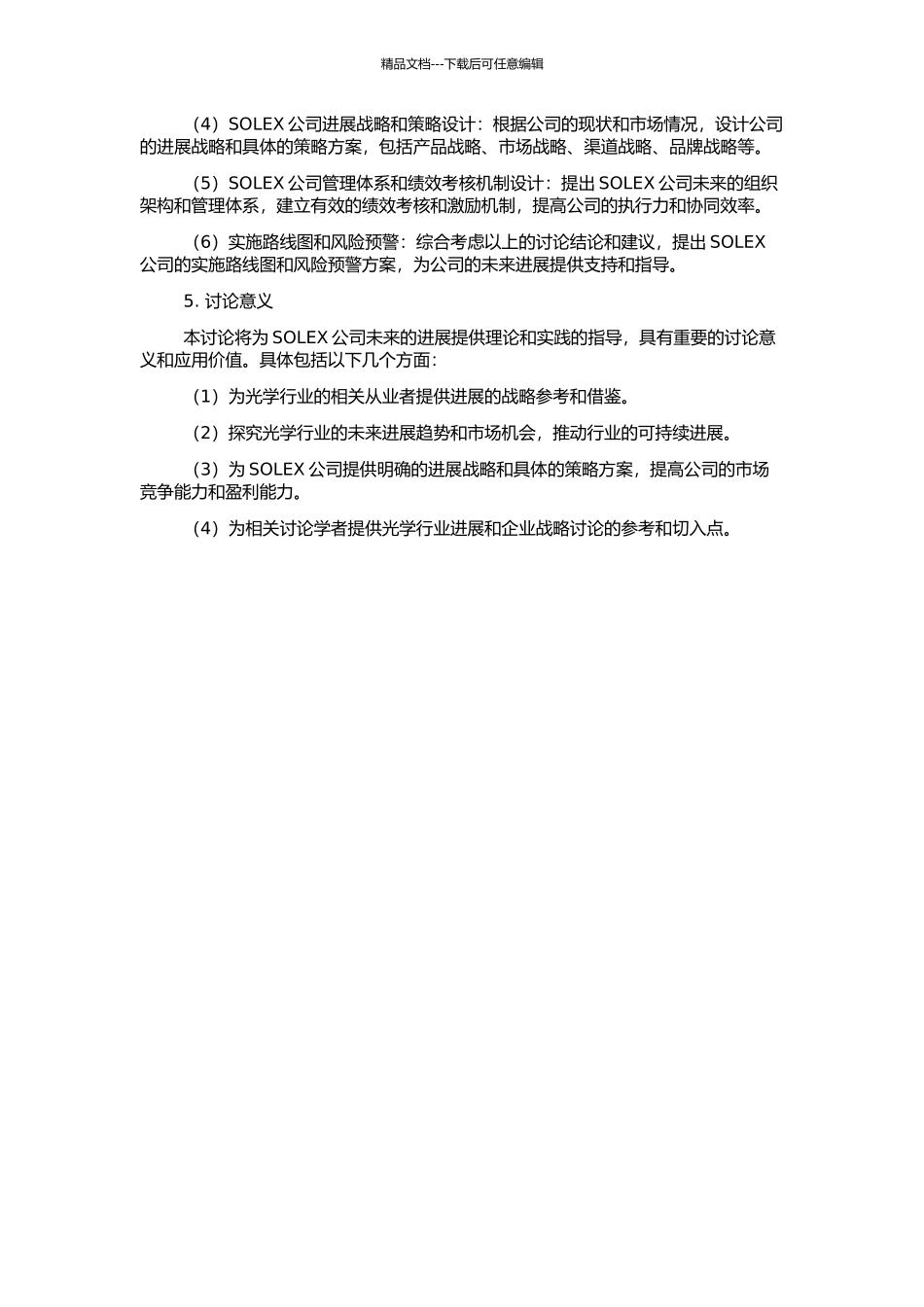 精品文档---下载后可任意编辑

（4）SOLEX 公司进展战略和策略设计：根据公司的现状和市场情况，设计公司的进展战略和具体的策略方案，包括产品战略、市场战略、渠道战略、品牌战略等。

（5）SOLEX 公司管理体系和绩效考核机制设计：提出 SOLEX 公司未来的组织架构和管理体系，建立有效的绩效考核和激励机制，提高公司的执行力和协同效率。

（6）实施路线图和风险预警：综合考虑以上的讨论结论和建议，提出 SOLEX 公司的实施路线图和风险预警方案，为公司的未来进展提供支持和指导。

5. 讨论意义

本讨论将为 SOLEX 公司未来的进展提供理论和实践的指导，具有重要的讨论意义和应用价值。具体包括以下几个方面：

（1）为光学行业的相关从业者提供进展的战略参考和借鉴。

（2）探究光学行业的未来进展趋势和市场机会，推动行业的可持续进展。

（3）为 SOLEX 公司提供明确的进展战略和具体的策略方案，提高公司的市场竞争能力和盈利能力。

（4）为相关讨论学者提供光学行业进展和企业战略讨论的参考和切入点。